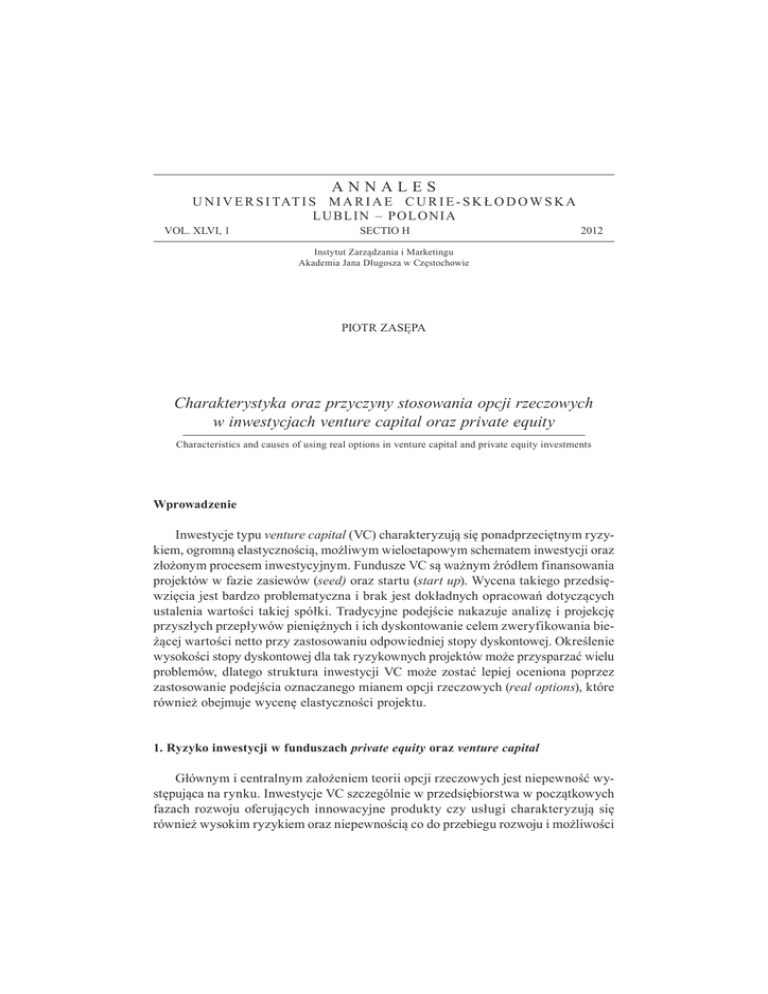 ANNALES
UNIVERSITATIS MARIAE CURIE-SKŁODOWSKA
LUBLIN – POLONIA

VOL. XLVI, 1 SECTIO H 2012

Instytut Zarządzania i Marketingu
Akademia Jana Długosza w Częstochowie

PIOTR ZASĘPA

Charakterystyka oraz przyczyny stosowania opcji rzeczowych w inwestycjach venture capital oraz private equity

Characteristics and causes of using real options in venture capital and private equity investments

Wprowadzenie

Inwestycje typu venture capital (VC) charakteryzują się ponadprzeciętnym ryzykiem, ogromną elastycznością, możliwym wieloetapowym schematem inwestycji oraz złożonym procesem inwestycyjnym. Fundusze VC są ważnym źródłem finansowania projektów w fazie zasiewów (seed) oraz startu (start up). Wycena takiego przedsięwzięcia jest bardzo problematyczna i brak jest dokładnych opracowań dotyczących ustalenia wartości takiej spółki. Tradycyjne podejście nakazuje analizę i projekcję przyszłych przepływów pieniężnych i ich dyskontowanie celem zweryfikowania bieżącej wartości netto przy zastosowaniu odpowiedniej stopy dyskontowej. Określenie wysokości stopy dyskontowej dla tak ryzykownych projektów może przysparzać wielu problemów, dlatego struktura inwestycji VC może zostać lepiej oceniona poprzez zastosowanie podejścia oznaczanego mianem opcji rzeczowych (real options), które również obejmuje wycenę elastyczności projektu.

1. Ryzyko inwestycji w funduszach private equity oraz venture capital

Głównym i centralnym założeniem teorii opcji rzeczowych jest niepewność występująca na rynku. Inwestycje VC szczególnie w przedsiębiorstwa w początkowych fazach rozwoju oferujących innowacyjne produkty czy usługi charakteryzują się również wysokim ryzykiem oraz niepewnością co do przebiegu rozwoju i możliwości